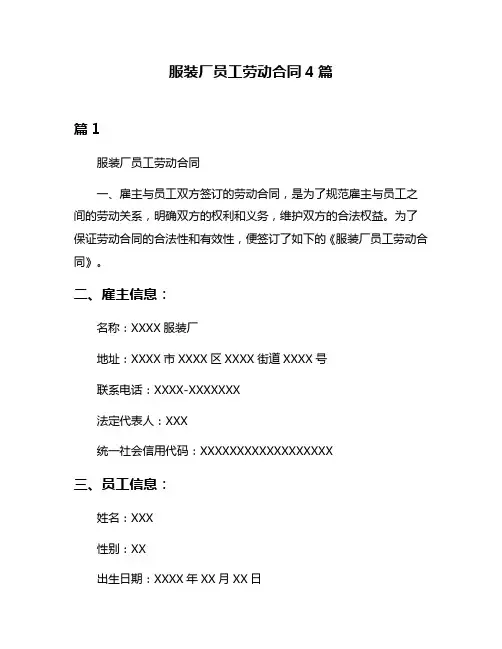 服装厂员工劳动合同 4 篇

篇 1

服装厂员工劳动合同

一、雇主与员工双方签订的劳动合同，是为了规范雇主与员工之间的劳动关系，明确双方的权利和义务，维护双方的合法权益。为了保证劳动合同的合法性和有效性，便签订了如下的《服装厂员工劳动合同》。

二、雇主信息：

名称：XXXX 服装厂

地址：XXXX 市 XXXX 区 XXXX 街道 XXXX 号

联系电话：XXXX-XXXXXXX

法定代表人：XXX

统一社会信用代码：XXXXXXXXXXXXXXXXXX

三、员工信息：

姓名：XXX

性别：XX

出生日期：XXXX 年 XX 月 XX 日